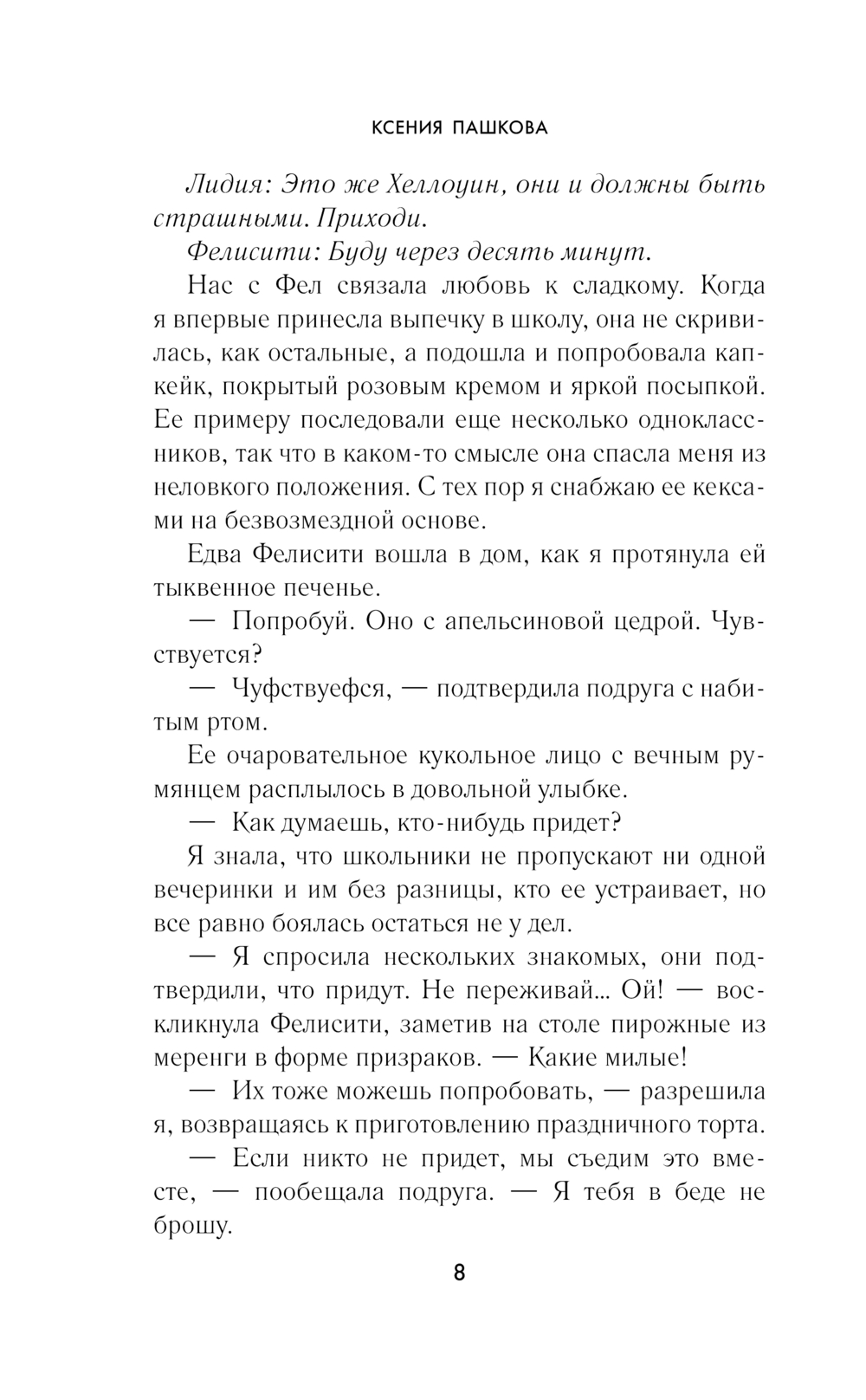 КСЕНИЯ ПАШКОВА

Лидия: Это же Хеллоуин, они и должны быть страшными. Приходи.

Фелисити: Буду через десять минут.

Нас с Фел связала любовь к сладкому. Когда я впервые принесла выпечку в школу, она не скривилась, как остальные, а подошла и попробовала капкейк, покрытый розовым кремом и яркой посыпкой. Ее примеру последовали еще несколько одноклассников, так что в каком-то смысле она спасла меня из неловкого положения. С тех пор я снабжаю ее кексами на безвозмездной основе.

Едва Фелисити вошла в дом, как я протянула ей тыквенное печенье.

— Попробуй. Оно с апельсиновой цедрой. Чувствуется?

— Чуфствуефся, — подтвердила подруга с набитым ртом.

Ее очаровательное кукольное лицо с вечным румянцем расплылось в довольной улыбке.

— Как думаешь, кто-нибудь придет?

Я знала, что школьники не пропускают ни одной вечеринки и им без разницы, кто ее устраивает, но все равно боялась остаться не у дел.

— Я спросила нескольких знакомых, они подтвердили, что придут. Не переживай... Ой! — воскликнула Фелисити, заметив на столе пирожные из меренги в форме призраков. — Какие милые!

— Их тоже можешь попробовать, — разрешила я, возвращаясь к приготовлению праздничного торта.

— Если никто не придет, мы съедим это вместе, — пообещала подруга. — Я тебя в беде не брошу.

8